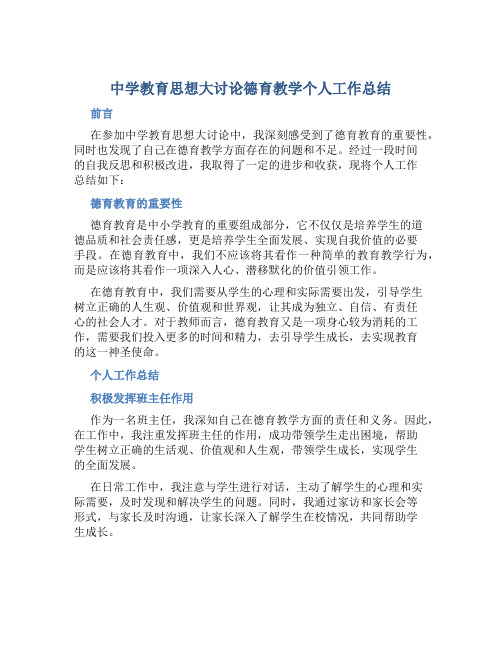 中学教育思想大讨论德育教学个人工作总结

前言

在参加中学教育思想大讨论中，我深刻感受到了德育教育的重要性，同时也发现了自己在德育教学方面存在的问题和不足。经过一段时间的自我反思和积极改进，我取得了一定的进步和收获，现将个人工作总结如下：

德育教育的重要性

德育教育是中小学教育的重要组成部分，它不仅仅是培养学生的道德品质和社会责任感，更是培养学生全面发展、实现自我价值的必要手段。在德育教育中，我们不应该将其看作一种简单的教育教学行为，而是应该将其看作一项深入人心、潜移默化的价值引领工作。

在德育教育中，我们需要从学生的心理和实际需要出发，引导学生树立正确的人生观、价值观和世界观，让其成为独立、自信、有责任心的社会人才。对于教师而言，德育教育又是一项身心较为消耗的工作，需要我们投入更多的时间和精力，去引导学生成长，去实现教育的这一神圣使命。

个人工作总结

积极发挥班主任作用

作为一名班主任，我深知自己在德育教学方面的责任和义务。因此，在工作中，我注重发挥班主任的作用，成功带领学生走出困境，帮助学生树立正确的生活观、价值观和人生观，带领学生成长，实现学生的全面发展。

在日常工作中，我注意与学生进行对话，主动了解学生的心理和实际需要，及时发现和解决学生的问题。同时，我通过家访和家长会等形式，与家长及时沟通，让家长深入了解学生在校情况，共同帮助学生成长。